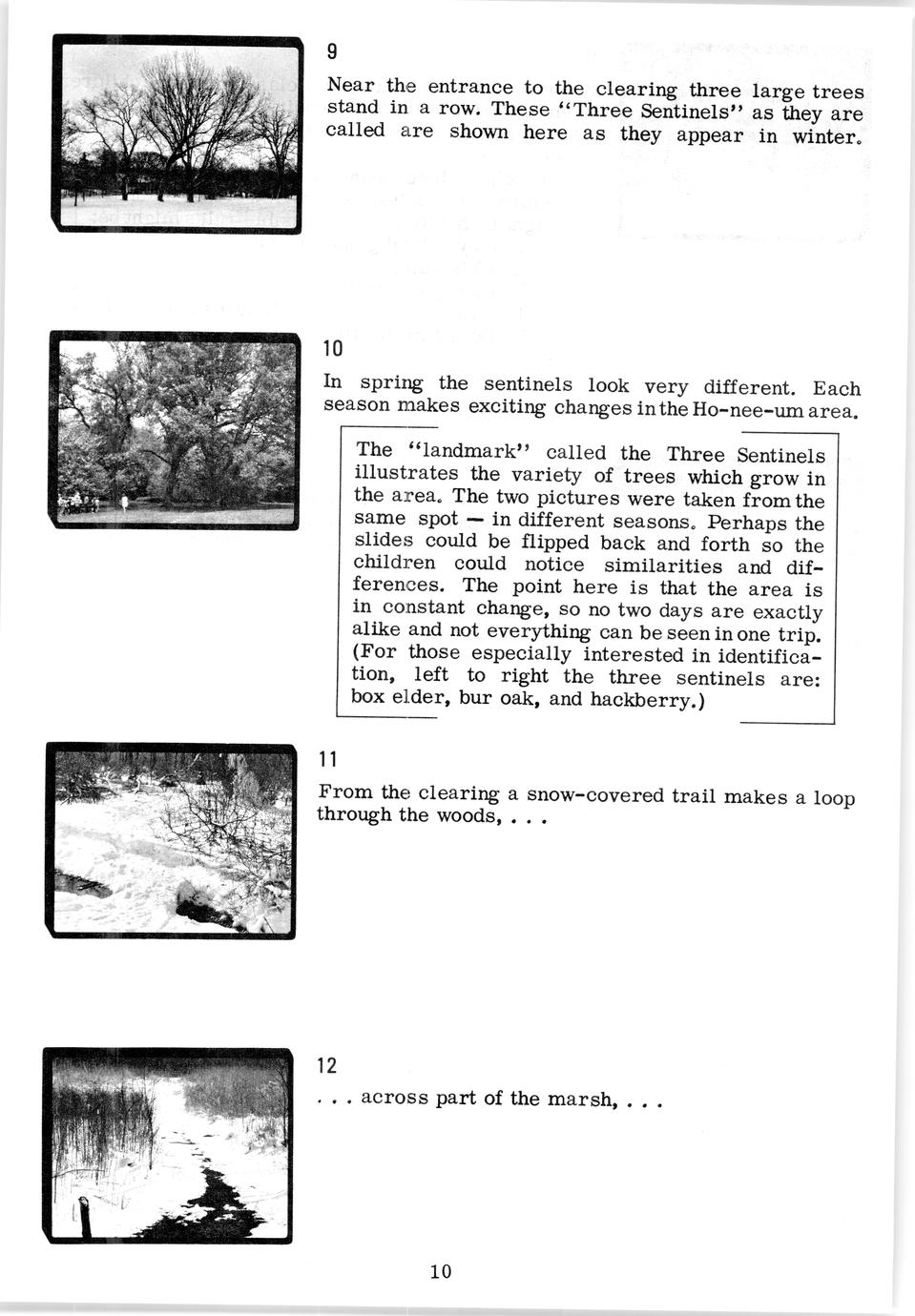 9

Near the entrance to the clearing three large trees stand in a row. These "Three Sentinels" as they are called are shown here as they appear in winter.

10

In spring the sentinels look very different. Each season makes exciting changes in the Ho-nee-um area.

The "landmark" called the Three Sentinels illustrates the variety of trees which grow in the area. The two pictures were taken from the same spot — in different seasons. Perhaps the slides could be flipped back and forth so the children could notice similarities and differences. The point here is that the area is in constant change, so no two days are exactly alike and not everything can be seen in one trip. (For those especially interested in identification, left to right the three sentinels are: box elder, bur oak, and hackberry.)

11

From the clearing a snow-covered trail makes a loop through the woods, . . .

12

. . . across part of the marsh, . . .

10